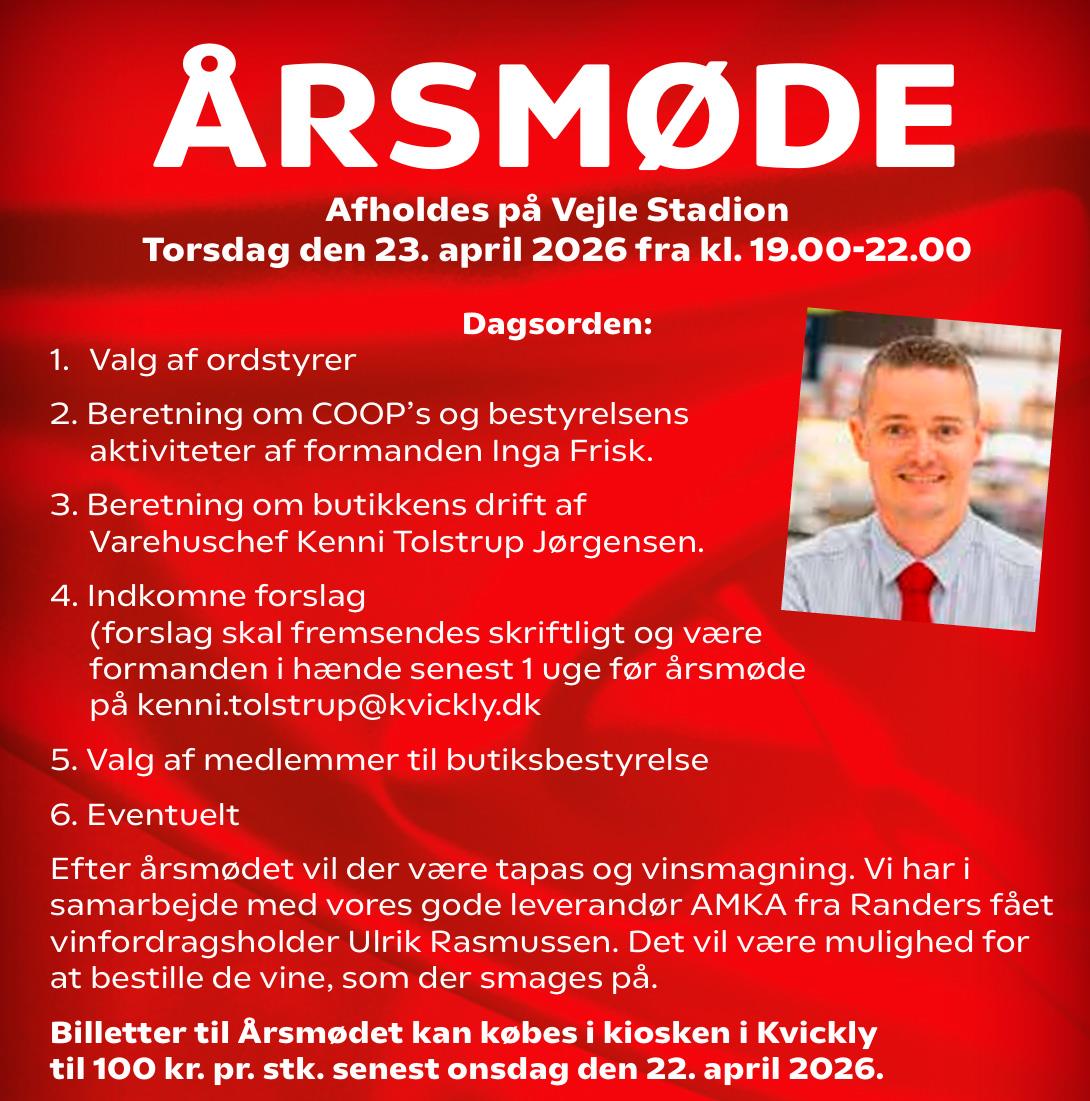 ÅRSMØDE

Afholdes på Vejle Stadion
Torsdag den 23. april 2026 fra kl. 19.00-22.00

Dagsorden:

1. Valg af ordstyrer

2. Beretning om COOP's og bestyrelsens aktiviteter af formanden Inga Frisk.

3. Beretning om butikkens drift af Varehuschef Kenni Tolstrup Jørgensen.

4. Indkomne forslag (forslag skal fremsendes skriftligt og være formanden i hænde senest 1 uge før årsmøde på kenni.tolstrup@kvickly.dk

5. Valg af medlemmer til butiksbestyrelse

6. Eventuelt

Efter årsmødet vil der være tapas og vinsmagning. Vi har i samarbejde med vores gode leverandør AMKA fra Randers fået vinfordragsholder Ulrik Rasmussen. Det vil være mulighed for at bestille de vine, som der smages på.

Billetter til Årsmødet kan købes i kiosken i Kvickly til 100 kr. pr. stk. senest onsdag den 22. april 2026.